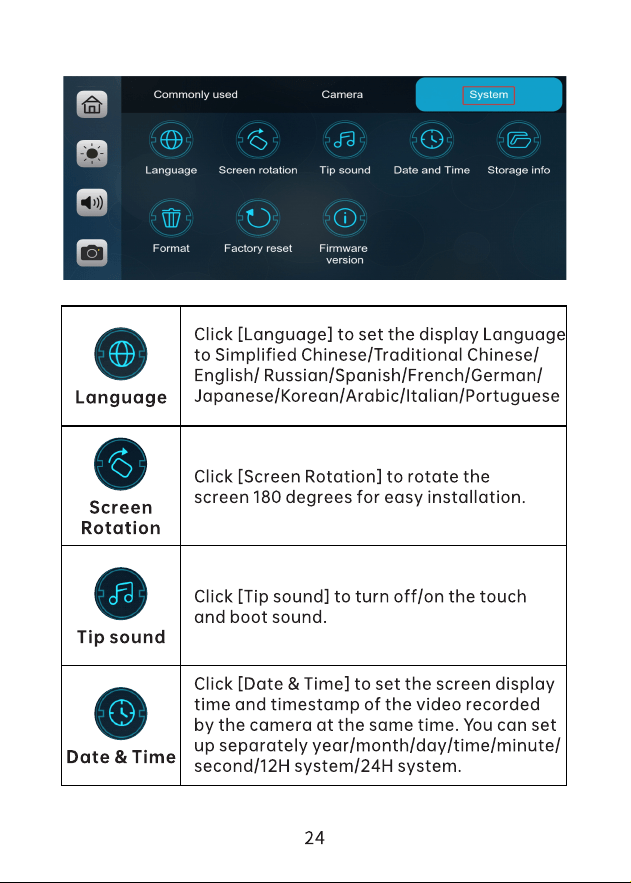 Commonly used Camera System

Language Screen rotation Tip sound Date and Time Storage info

Format Factory reset Firmware version

| Language | Click [Language] to set the display Language to Simplified Chinese/Traditional Chinese/ English/ Russian/Spanish/French/German/ Japanese/Korean/Arabic/Italian/Portuguese |
|---|---|
| Screen Rotation | Click [Screen Rotation] to rotate the screen 180 degrees for easy installation. |
| Tip sound | Click [Tip sound] to turn off/on the touch and boot sound. |
| Date & Time | Click [Date & Time] to set the screen display time and timestamp of the video recorded by the camera at the same time. You can set up separately year/month/day/time/minute/ second/12H system/24H system. |

24